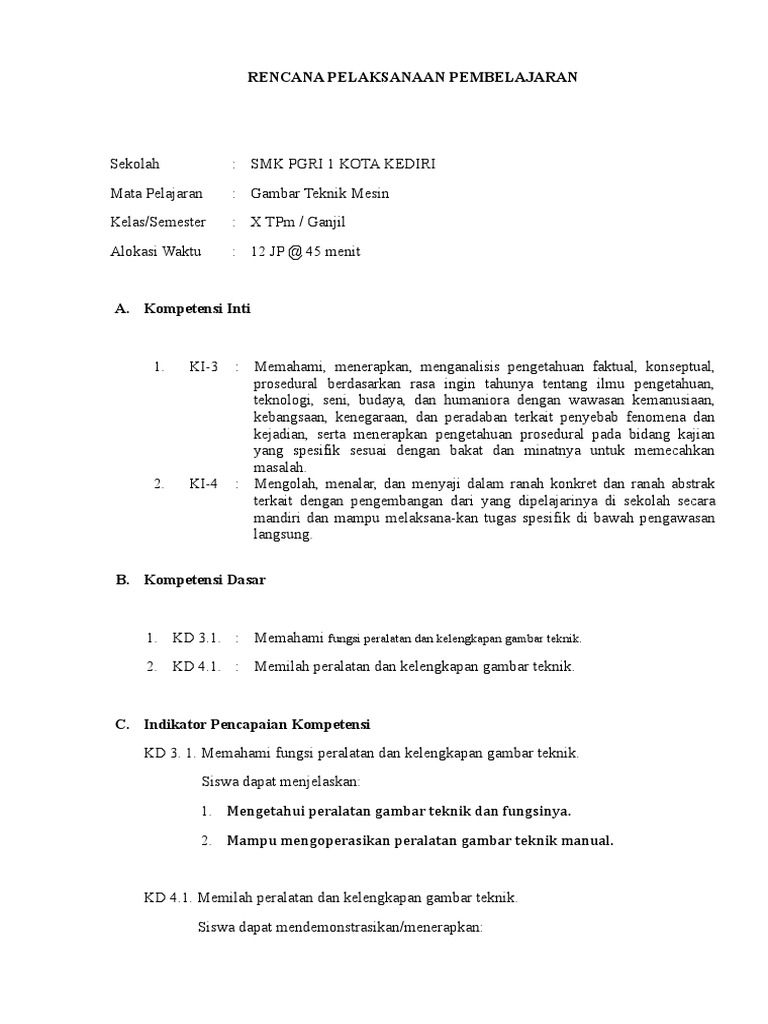 RENCANA PELAKSANAAN PEMBELAJARAN

Sekolah : SMK PGRI 1 KOTA KEDIRI

Mata Pelajaran : Gambar Teknik Mesin

Kelas/Semester : X TPm / Ganjil

Alokasi Waktu : 12 JP @ 45 menit

A. Kompetensi Inti

1. KI-3 : Memahami, menerapkan, menganalisis pengetahuan faktual, konseptual, prosedural berdasarkan rasa ingin tahunya tentang ilmu pengetahuan, teknologi, seni, budaya, dan humaniora dengan wawasan kemanusiaan, kebangsaan, kenegaraan, dan peradaban terkait penyebab fenomena dan kejadian, serta menerapkan pengetahuan prosedural pada bidang kajian yang spesifik sesuai dengan bakat dan minatnya untuk memecahkan masalah.

2. KI-4 : Mengolah, menalar, dan menyaji dalam ranah konkret dan ranah abstrak terkait dengan pengembangan dari yang dipelajarinya di sekolah secara mandiri dan mampu melaksana-kan tugas spesifik di bawah pengawasan langsung.

B. Kompetensi Dasar

1. KD 3.1. : Memahami fungsi peralatan dan kelengkapan gambar teknik.

2. KD 4.1. : Memilah peralatan dan kelengkapan gambar teknik.

C. Indikator Pencapaian Kompetensi

KD 3. 1. Memahami fungsi peralatan dan kelengkapan gambar teknik.

Siswa dapat menjelaskan:

1. Mengetahui peralatan gambar teknik dan fungsinya.

2. Mampu mengoperasikan peralatan gambar teknik manual.

KD 4.1. Memilah peralatan dan kelengkapan gambar teknik.

Siswa dapat mendemonstrasikan/menerapkan: